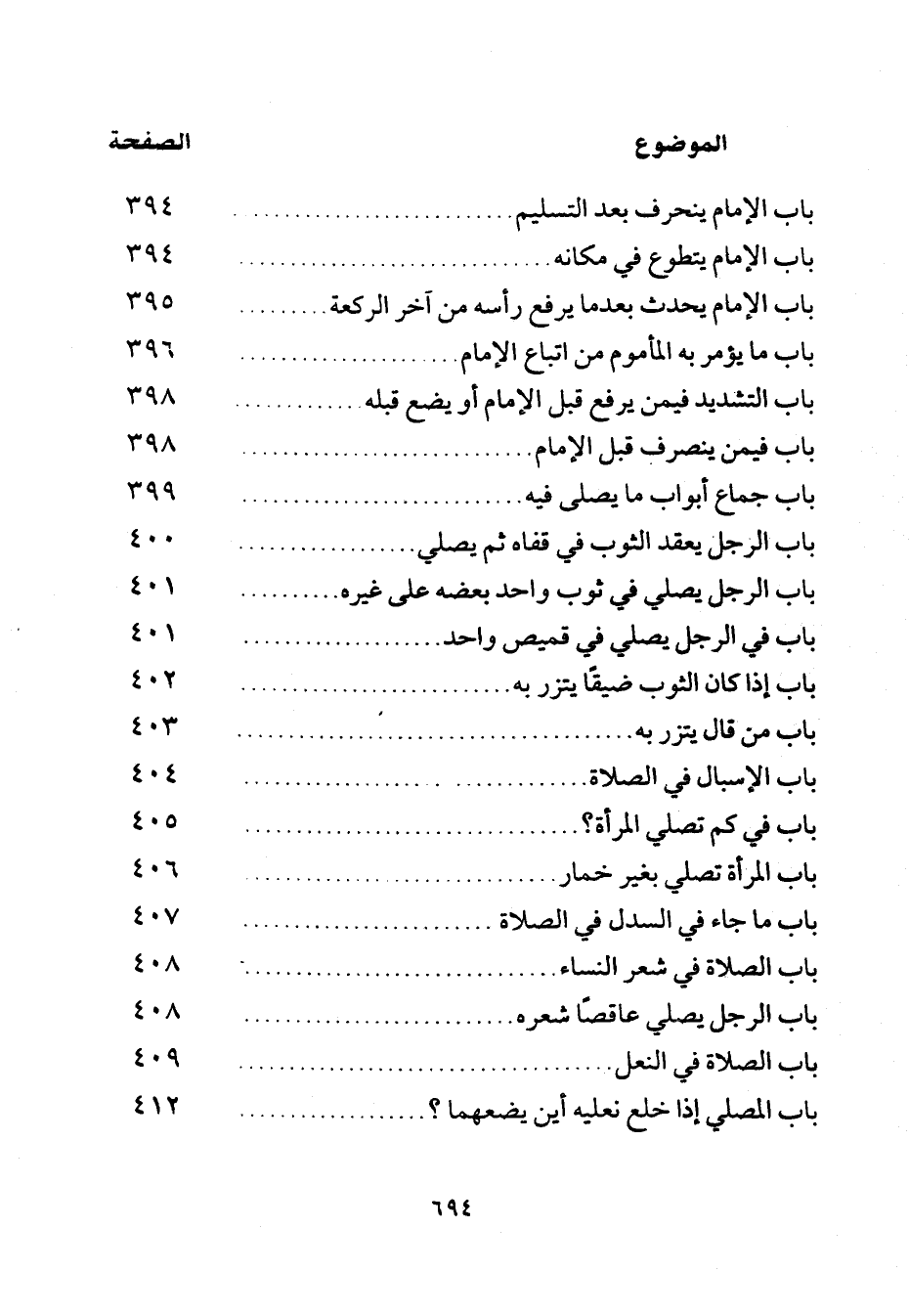 | الموضوع | الصفحة |
|---|---|
| باب الإمام ينحرف بعد التسليم | ٣٩٤ |
| باب الإمام يتطوع في مكانه | ٣٩٤ |
| باب الإمام يحدث بعدما يرفع رأسه من آخر الركعة | ٣٩٥ |
| باب ما يؤمر به المأموم من اتباع الإمام | ٣٩٦ |
| باب التشديد فيمن يرفع قبل الإمام أو يضع قبله | ٣٩٨ |
| باب فيمن ينصرف قبل الإمام | ٣٩٨ |
| باب جماع أبواب ما يصلى فيه | ٣٩٩ |
| باب الرجل يعقد الثوب في قفاه ثم يصلي | ٤٠٠ |
| باب الرجل يصلي في ثوب واحد بعضه على غيره | ٤٠١ |
| باب في الرجل يصلي في قميص واحد | ٤٠١ |
| باب إذا كان الثوب ضيقًا يتزر به | ٤٠٢ |
| باب من قال يتزر به | ٤٠٣ |
| باب الإسبال في الصلاة | ٤٠٤ |
| باب في كم تصلي المرأة؟ | ٤٠٥ |
| باب المرأة تصلي بغير خمار | ٤٠٦ |
| باب ما جاء في السدل في الصلاة | ٤٠٧ |
| باب الصلاة في شعر النساء | ٤٠٨ |
| باب الرجل يصلي عاقصًا شعره | ٤٠٨ |
| باب الصلاة في النعل | ٤٠٩ |
| باب المصلي إذا خلع نعليه أين يضعهما ؟ | ٤١٢ |

٦٩٤